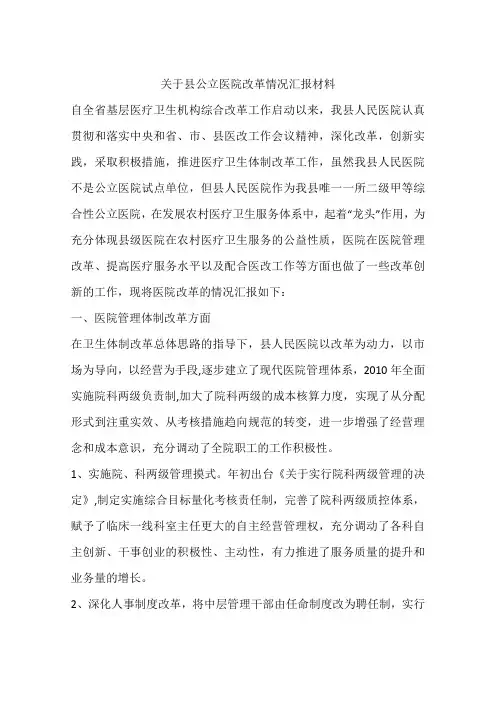 关于县公立医院改革情况汇报材料

自全省基层医疗卫生机构综合改革工作启动以来，我县人民医院认真贯彻和落实中央和省、市、县医改工作会议精神，深化改革，创新实践，采取积极措施，推进医疗卫生体制改革工作，虽然我县人民医院不是公立医院试点单位，但县人民医院作为我县唯一一所二级甲等综合性公立医院，在发展农村医疗卫生服务体系中，起着“龙头”作用，为充分体现县级医院在农村医疗卫生服务的公益性质，医院在医院管理改革、提高医疗服务水平以及配合医改工作等方面也做了一些改革创新的工作，现将医院改革的情况汇报如下：

一、医院管理体制改革方面

在卫生体制改革总体思路的指导下，县人民医院以改革为动力，以市场为导向，以经营为手段,逐步建立了现代医院管理体系，2010 年全面实施院科两级负责制,加大了院科两级的成本核算力度，实现了从分配形式到注重实效、从考核措施趋向规范的转变，进一步增强了经营理念和成本意识，充分调动了全院职工的工作积极性。

1、实施院、科两级管理摸式。年初出台《关于实行院科两级管理的决定》,制定实施综合目标量化考核责任制，完善了院科两级质控体系，赋予了临床一线科室主任更大的自主经营管理权，充分调动了各科自主创新、干事创业的积极性、主动性，有力推进了服务质量的提升和业务量的增长。

2、深化人事制度改革，将中层管理干部由任命制度改为聘任制，实行